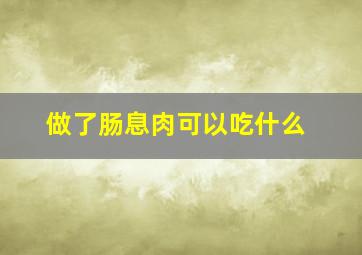 做了肠息肉可以吃什么